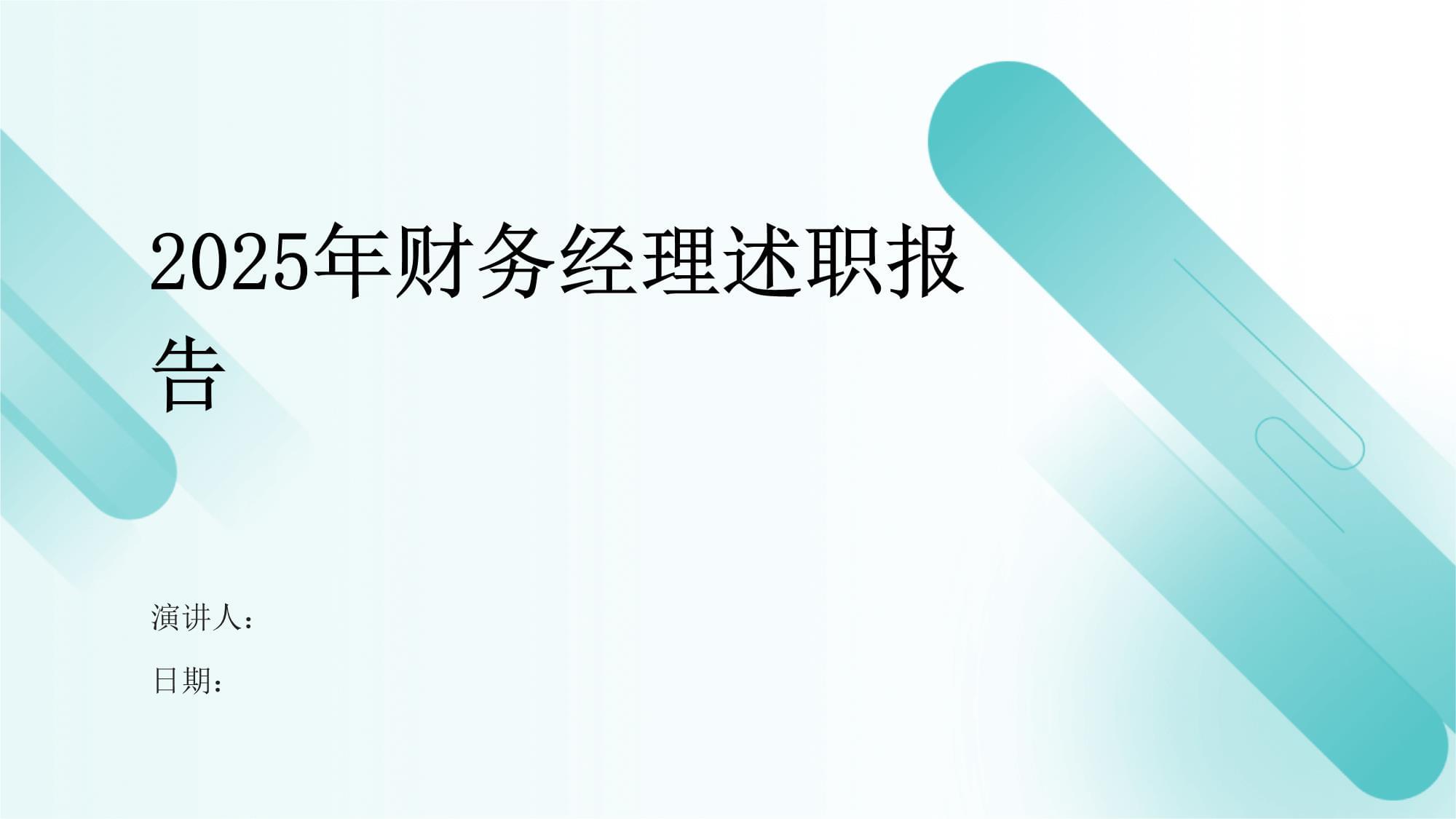 2025年财务经理述职报告

演讲人：

日期：